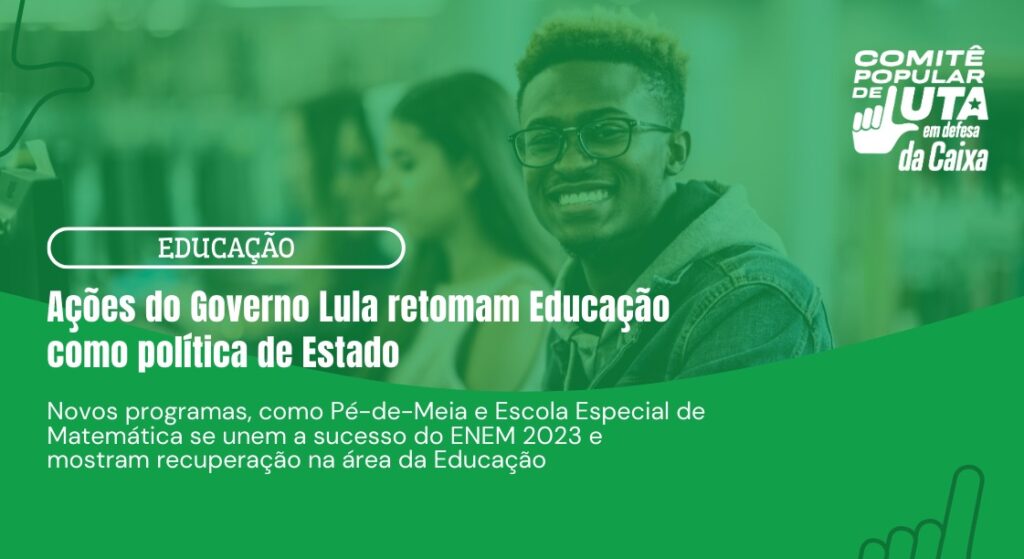 COMITÊ POPULAR DE LUTA em defesa da Caixa

EDUCAÇÃO

Ações do Governo Lula retomam Educação como política de Estado

Novos programas, como Pé-de-Meia e Escola Especial de Matemática se unem a sucesso do ENEM 2023 e mostram recuperação na área da Educação